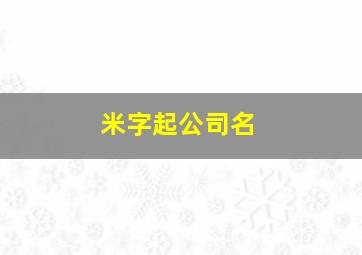 米字起公司名